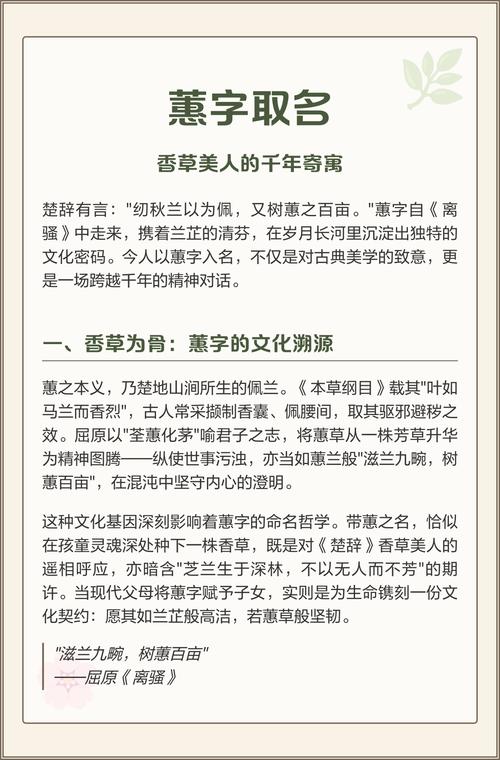 蕙字取名

香草美人的千年寄寓

楚辞有言："纫秋兰以为佩，又树蕙之百亩。"蕙字自《离骚》中走来，携着兰芷的清芬，在岁月长河里沉淀出独特的文化密码。今人以蕙字入名，不仅是对古典美学的致意，更是一场跨越千年的精神对话。

一、香草为骨：蕙字的文化溯源

蕙之本义，乃楚地山涧所生的佩兰。《本草纲目》载其"叶如马兰而香烈"，古人常采撷制香囊、佩腰间，取其驱邪避秽之效。屈原以"荃蕙化茅"喻君子之志，将蕙草从一株芳草升华为精神图腾——纵使世事污浊，亦当如蕙兰般"滋兰九畹，树蕙百亩"，在混沌中坚守内心的澄明。

这种文化基因深刻影响着蕙字的命名哲学。带蕙之名，恰似在孩童灵魂深处种下一株香草，既是对《楚辞》香草美人的遥相呼应，亦暗含"芝兰生于深林，不以无人而不芳"的期许。当现代父母将蕙字赋予子女，实则是为生命镌刻一份文化契约：愿其如兰芷般高洁，若蕙草般坚韧。

"滋兰九畹，树蕙百亩"
——屈原《离骚》